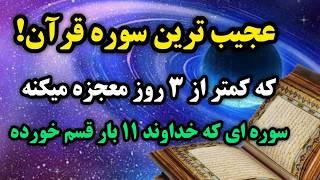 عجیب ترین سوره قرآن!

که کمتر از ۳ روز معجزه میکنه

سوره ای که خداوند ۱۱ بار قسم خورده